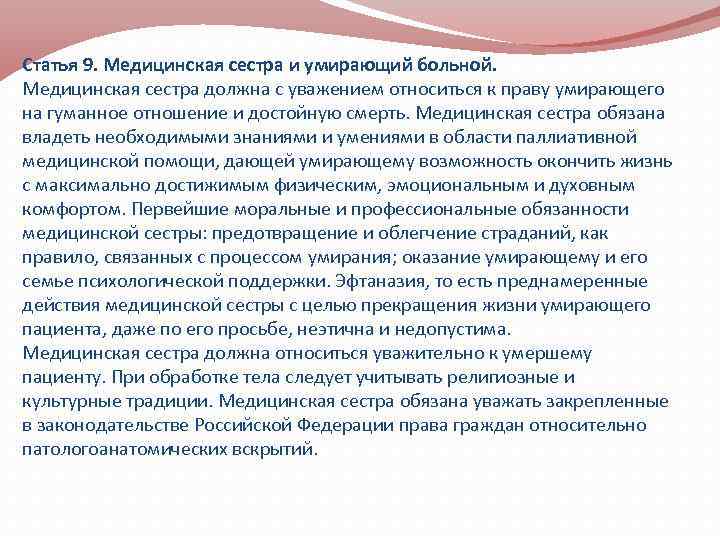 Статья 9. Медицинская сестра и умирающий больной.
Медицинская сестра должна с уважением относиться к праву умирающего на гуманное отношение и достойную смерть. Медицинская сестра обязана владеть необходимыми знаниями и умениями в области паллиативной медицинской помощи, дающей умирающему возможность окончить жизнь с максимально достижимым физическим, эмоциональным и духовным комфортом. Первейшие моральные и профессиональные обязанности медицинской сестры: предотвращение и облегчение страданий, как правило, связанных с процессом умирания; оказание умирающему и его семье психологической поддержки. Эфтаназия, то есть преднамеренные действия медицинской сестры с целью прекращения жизни умирающего пациента, даже по его просьбе, неэтична и недопустима.
Медицинская сестра должна относиться уважительно к умершему пациенту. При обработке тела следует учитывать религиозные и культурные традиции. Медицинская сестра обязана уважать закрепленные в законодательстве Российской Федерации права граждан относительно патологоанатомических вскрытий.